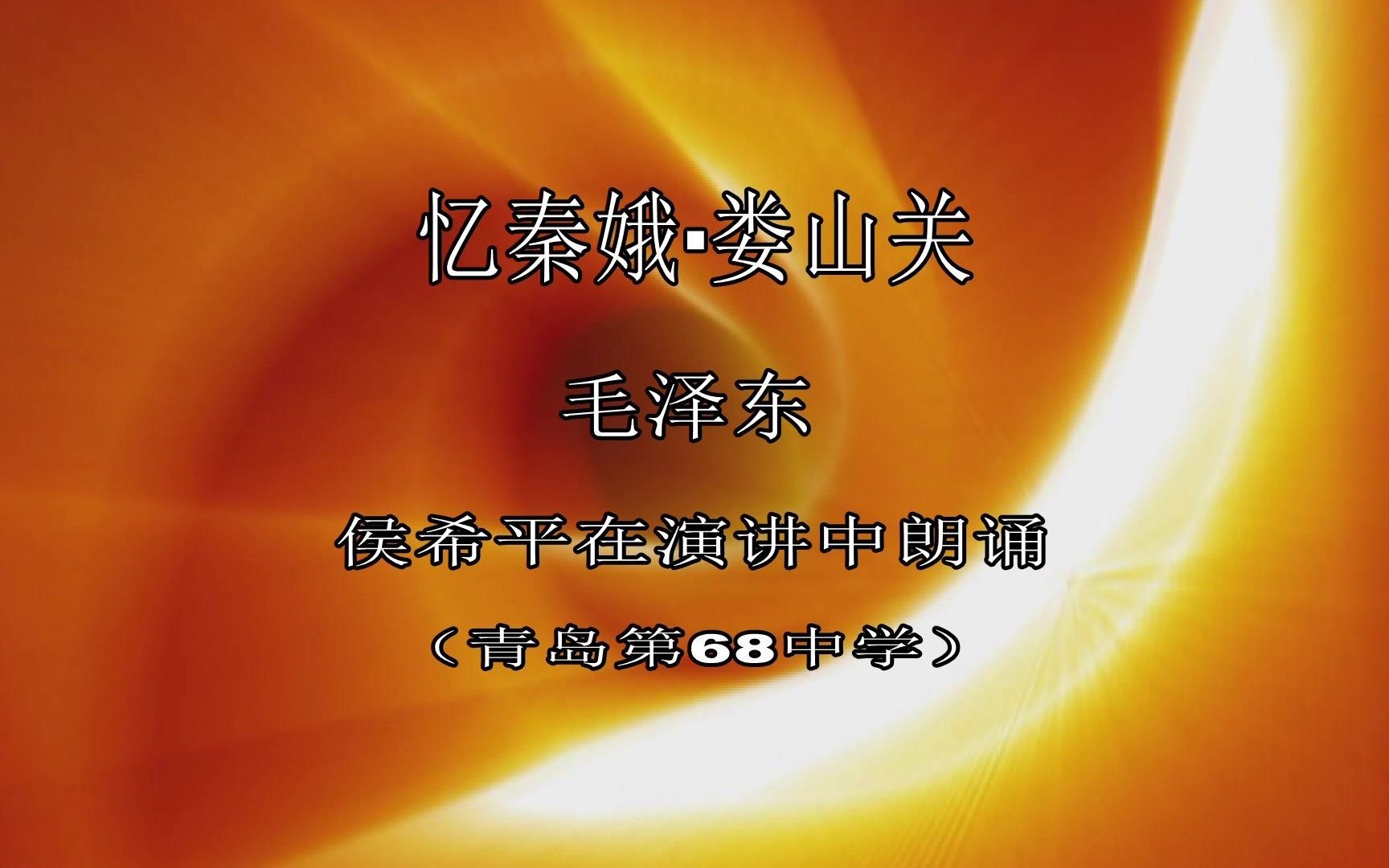 忆秦娥·娄山关

毛泽东

侯希平在演讲中朗诵

（青岛第68中学）